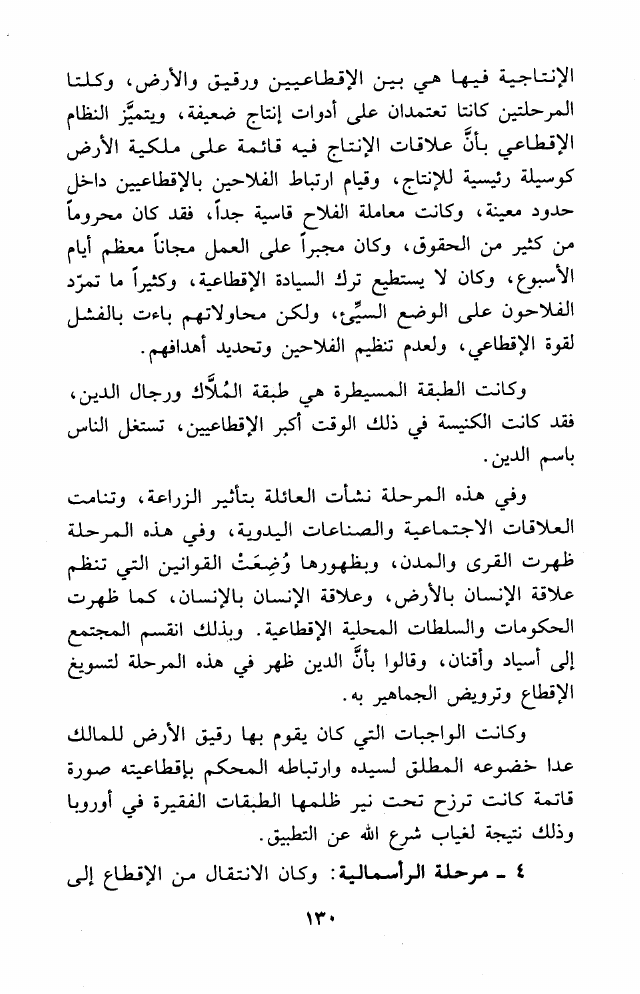 الإنتاجية فيها هي بين الإقطاعيين ورقيق والأرض، وكلتا المرحلتين كانتا تعتمدان على أدوات إنتاج ضعيفة، ويتميَّز النظام الإقطاعي بأنَّ علاقات الإنتاج فيه قائمة على ملكية الأرض كوسيلة رئيسية للإنتاج، وقيام ارتباط الفلاحين بالإقطاعيين داخل حدود معينة، وكانت معاملة الفلاح قاسية جداً، فقد كان محروماً من كثير من الحقوق، وكان مجبراً على العمل مجاناً معظم أيام الأسبوع، وكان لا يستطيع ترك السيادة الإقطاعية، وكثيراً ما تمرّد الفلاحون على الوضع السيِّئ، ولكن محاولاتهم باءت بالفشل لقوة الإقطاعي، ولعدم تنظيم الفلاحين وتحديد أهدافهم.

وكانت الطبقة المسيطرة هي طبقة المُلَّاك ورجال الدين، فقد كانت الكنيسة في ذلك الوقت أكبر الإقطاعيين، تستغل الناس باسم الدين.

وفي هذه المرحلة نشأت العائلة بتأثير الزراعة، وتنامت العلاقات الاجتماعية والصناعات اليدوية، وفي هذه المرحلة ظهرت القرى والمدن، وبظهورها وُضِعَتْ القوانين التي تنظم علاقة الإنسان بالأرض، وعلاقة الإنسان بالإنسان، كما ظهرت الحكومات والسلطات المحلية الإقطاعية. وبذلك انقسم المجتمع إلى أسياد وأقنان، وقالوا بأنَّ الدين ظهر في هذه المرحلة لتسويغ الإقطاع وترويض الجماهير به.

وكانت الواجبات التي كان يقوم بها رقيق الأرض للمالك عدا خضوعه المطلق لسيده وارتباطه المحكم بإقطاعيته صورة قاتمة كانت ترزح تحت نير ظلمها الطبقات الفقيرة في أوروبا وذلك نتيجة لغياب شرع الله عن التطبيق.

٤ ـ مرحلة الرأسمالية: وكان الانتقال من الإقطاع إلى

١٣٠